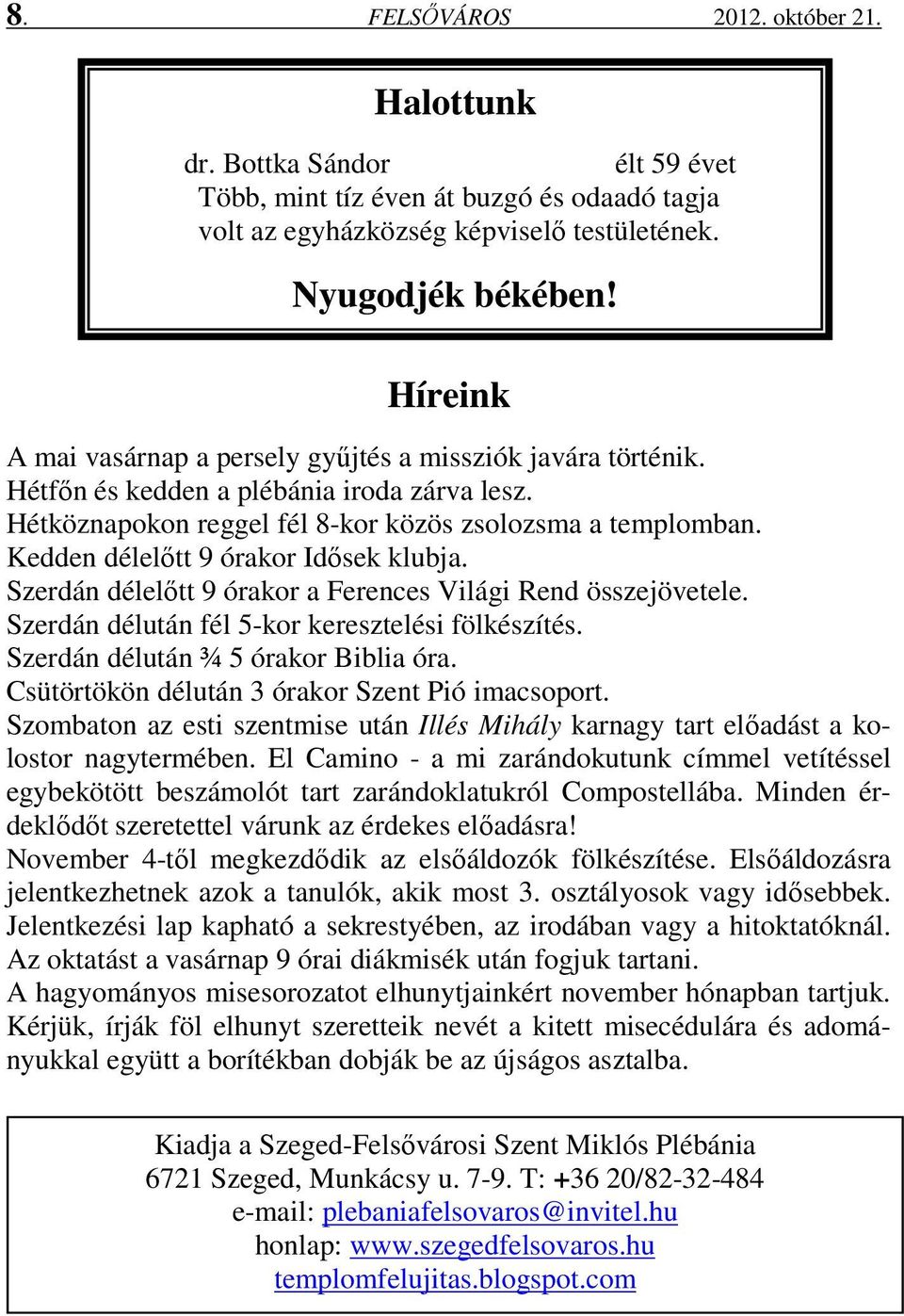 8. FELSŐVÁROS 2012. október 21.

Halottunk

dr. Bottka Sándor élt 59 évet
Több, mint tíz éven át buzgó és odaadó tagja volt az egyházközség képviselő testületének.

Nyugodjék békében!

Híreink

A mai vasárnap a persely gyűjtés a missziók javára történik.
Hétfőn és kedden a plébánia iroda zárva lesz.
Hétköznapokon reggel fél 8-kor közös zsolozsma a templomban.
Kedden délelőtt 9 órakor Idősek klubja.
Szerdán délelőtt 9 órakor a Ferences Világi Rend összejövetele.
Szerdán délután fél 5-kor keresztelési fölkészítés.
Szerdán délután ¾ 5 órakor Biblia óra.
Csütörtökön délután 3 órakor Szent Pió imacsoport.
Szombaton az esti szentmise után Illés Mihály karnagy tart előadást a kolostor nagytermében. El Camino - a mi zarándokutunk címmel vetítéssel egybekötött beszámolót tart zarándoklatukról Compostellába. Minden érdeklődőt szeretettel várunk az érdekes előadásra!
November 4-től megkezdődik az elsőáldozók fölkészítése. Elsőáldozásra jelentkezhetnek azok a tanulók, akik most 3. osztályosok vagy idősebbek. Jelentkezési lap kapható a sekrestyében, az irodában vagy a hitoktatóknál. Az oktatást a vasárnap 9 órai diákmisék után fogjuk tartani.
A hagyományos misesorozatot elhunytjainkért november hónapban tartjuk. Kérjük, írják föl elhunyt szeretteik nevét a kitett misecédulára és adományukkal együtt a borítékban dobják be az újságos asztalba.

Kiadja a Szeged-Felsővárosi Szent Miklós Plébánia
6721 Szeged, Munkácsy u. 7-9. T: +36 20/82-32-484
e-mail: plebaniafelsovaros@invitel.hu
honlap: www.szegedfelsovaros.hu
templomfelujitas.blogspot.com